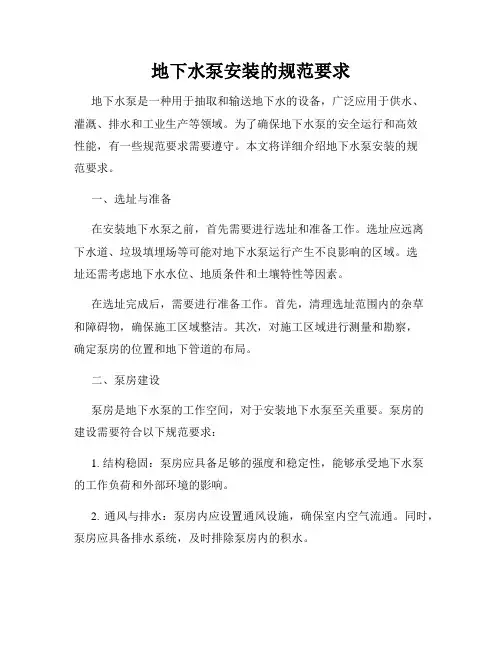 地下水泵安装的规范要求

地下水泵是一种用于抽取和输送地下水的设备，广泛应用于供水、灌溉、排水和工业生产等领域。为了确保地下水泵的安全运行和高效性能，有一些规范要求需要遵守。本文将详细介绍地下水泵安装的规范要求。

一、选址与准备

在安装地下水泵之前，首先需要进行选址和准备工作。选址应远离下水道、垃圾填埋场等可能对地下水泵运行产生不良影响的区域。选址还需考虑地下水水位、地质条件和土壤特性等因素。

在选址完成后，需要进行准备工作。首先，清理选址范围内的杂草和障碍物，确保施工区域整洁。其次，对施工区域进行测量和勘察，确定泵房的位置和地下管道的布局。

二、泵房建设

泵房是地下水泵的工作空间，对于安装地下水泵至关重要。泵房的建设需要符合以下规范要求：

1. 结构稳固：泵房应具备足够的强度和稳定性，能够承受地下水泵的工作负荷和外部环境的影响。

2. 通风与排水：泵房内应设置通风设施，确保室内空气流通。同时，泵房应具备排水系统，及时排除泵房内的积水。